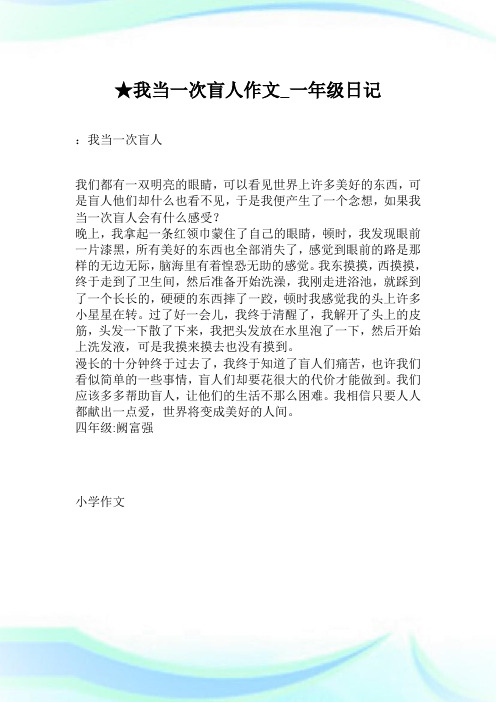 ★我当一次盲人作文_一年级日记

：我当一次盲人

我们都有一双明亮的眼睛，可以看见世界上许多美好的东西，可是盲人他们却什么也看不见，于是我便产生了一个念想，如果我当一次盲人会有什么感受？
晚上，我拿起一条红领巾蒙住了自己的眼睛，顿时，我发现眼前一片漆黑，所有美好的东西也全部消失了，感觉到眼前的路是那样的无边无际，脑海里有着惶恐无助的感觉。我东摸摸，西摸摸，终于走到了卫生间，然后准备开始洗澡，我刚走进浴池，就踩到了一个长长的，硬硬的东西摔了一跤，顿时我感觉我的头上许多小星星在转。过了好一会儿，我终于清醒了，我解开了头上的皮筋，头发一下散了下来，我把头发放在水里泡了一下，然后开始上洗发液，可是我摸来摸去也没有摸到。
漫长的十分钟终于过去了，我终于知道了盲人们痛苦，也许我们看似简单的一些事情，盲人们却要花很大的代价才能做到。我们应该多多帮助盲人，让他们的生活不那么困难。我相信只要人人都献出一点爱，世界将变成美好的人间。
四年级:阙富强

小学作文